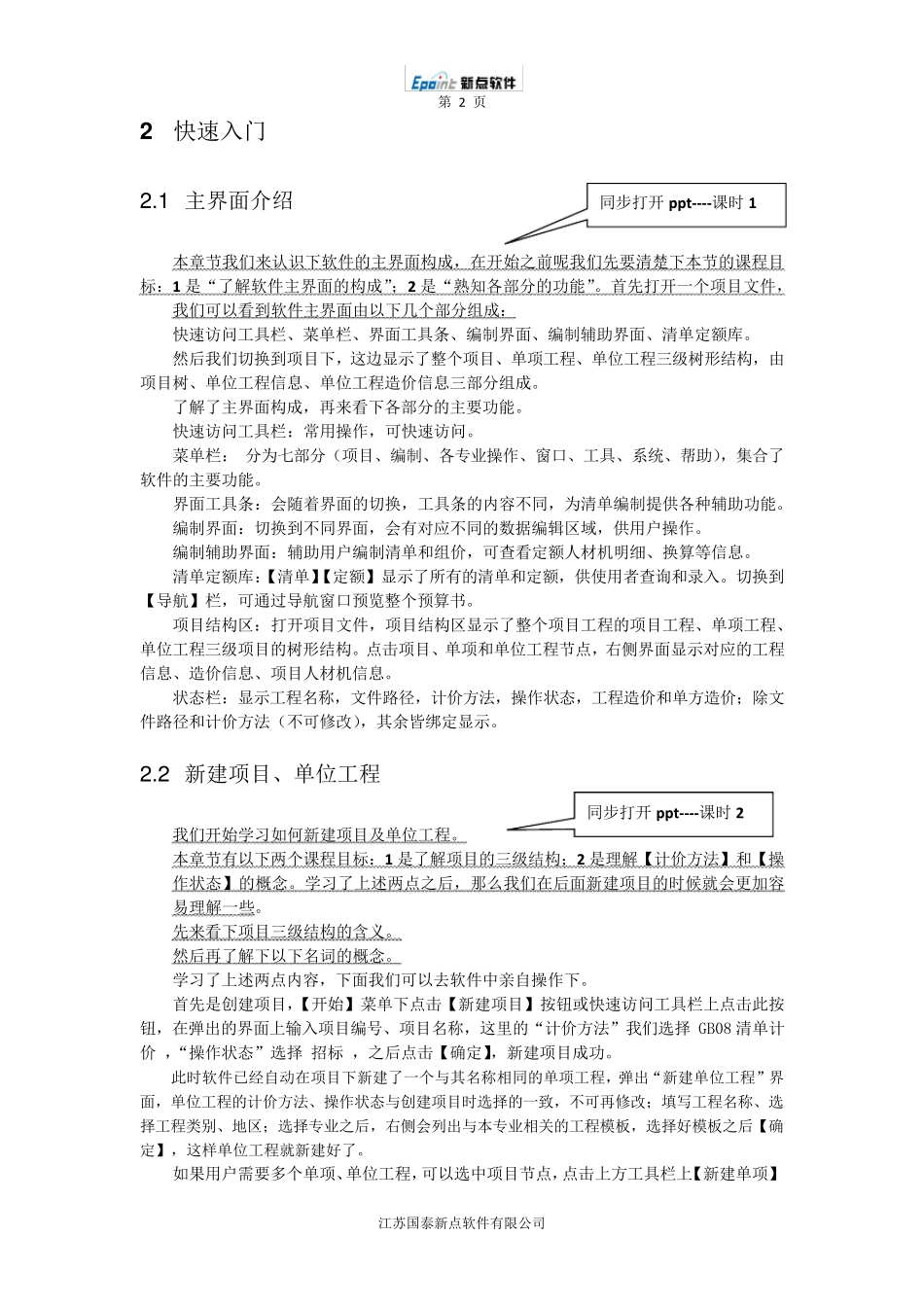 Epoint 新点软件
第 2 页

2 快速入门

2.1 主界面介绍

同步打开 ppt----课时 1

本章节我们来认识下软件的主界面构成，在开始之前呢我们先要清楚下本节的课程目标：1 是“了解软件主界面的构成”；2 是“熟知各部分的功能”。首先打开一个项目文件，我们可以看到软件主界面由以下几个部分组成：

快速访问工具栏、菜单栏、界面工具条、编制界面、编制辅助界面、清单定额库。

然后我们切换到项目下，这边显示了整个项目、单项工程、单位工程三级树形结构，由项目树、单位工程信息、单位工程造价信息三部分组成。

了解了主界面构成，再来看下各部分的主要功能。

快速访问工具栏：常用操作，可快速访问。

菜单栏： 分为七部分（项目、编制、各专业操作、窗口、工具、系统、帮助），集合了软件的主要功能。

界面工具条：会随着界面的切换，工具条的内容不同，为清单编制提供各种辅助功能。

编制界面：切换到不同界面，会有对应不同的数据编辑区域，供用户操作。

编制辅助界面：辅助用户编制清单和组价，可查看定额人材机明细、换算等信息。

清单定额库：【清单】【定额】显示了所有的清单和定额，供使用者查询和录入。切换到【导航】栏，可通过导航窗口预览整个预算书。

项目结构区：打开项目文件，项目结构区显示了整个项目工程的项目工程、单项工程、单位工程三级项目的树形结构。点击项目、单项和单位工程节点，右侧界面显示对应的工程信息、造价信息、项目人材机信息。

状态栏：显示工程名称，文件路径，计价方法，操作状态，工程造价和单方造价；除文件路径和计价方法（不可修改），其余皆绑定显示。

2.2 新建项目、单位工程

同步打开 ppt----课时 2

我们开始学习如何新建项目及单位工程。

本章节有以下两个课程目标：1 是了解项目的三级结构；2 是理解【计价方法】和【操作状态】的概念。学习了上述两点之后，那么我们在后面新建项目的时候就会更加容易理解一些。

先来看下项目三级结构的含义。

然后再了解下以下名词的概念。

学习了上述两点内容，下面我们可以去软件中亲自操作下。

首先是创建项目，【开始】菜单下点击【新建项目】按钮或快速访问工具栏上点击此按钮，在弹出的界面上输入项目编号、项目名称，这里的“计价方法”我们选择 GB08 清单计价 ，“操作状态”选择 招标 ，之后点击【确定】，新建项目成功。

此时软件已经自动在项目下新建了一个与其名称相同的单项工程，弹出“新建单位工程”界面，单位工程的计价方法、操作状态与创建项目时选择的一致，不可再修改；填写工程名称、选择工程类别、地区；选择专业之后，右侧会列出与本专业相关的工程模板，选择好模板之后【确定】，这样单位工程就新建好了。

如果用户需要多个单项、单位工程，可以选中项目节点，点击上方工具栏上【新建单项】

江苏国泰新点软件有限公司